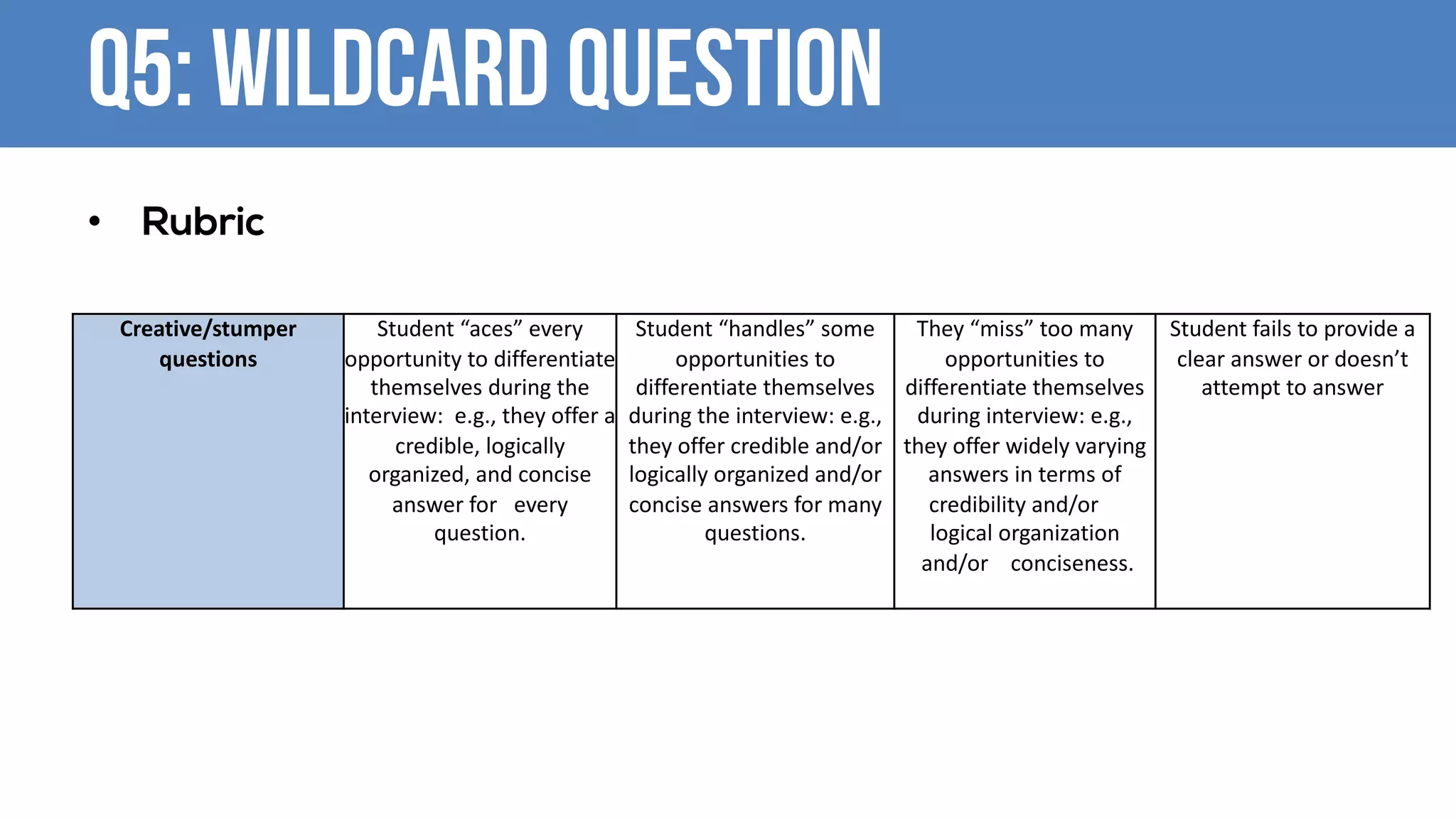 Q5: WILDCARD QUESTION

• Rubric

| Creative/stumper questions | Student “aces” every opportunity to differentiate themselves during the interview: e.g., they offer a credible, logically organized, and concise answer for every question. | Student “handles” some opportunities to differentiate themselves during the interview: e.g., they offer credible and/or logically organized and/or concise answers for many questions. | They “miss” too many opportunities to differentiate themselves during interview: e.g., they offer widely varying answers in terms of credibility and/or logical organization and/or conciseness. | Student fails to provide a clear answer or doesn’t attempt to answer |
|---|---|---|---|---|